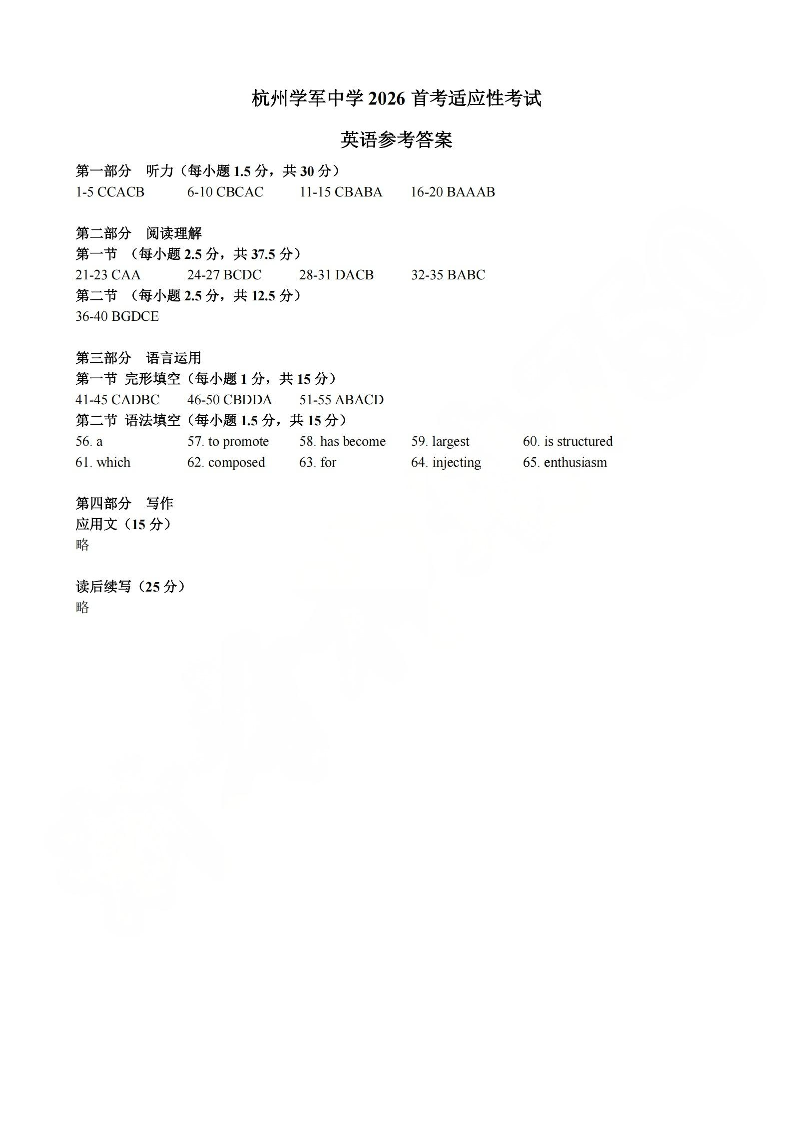 杭州学军中学 2026 首考适应性考试

英语参考答案

第一部分　听力（每小题 1.5 分，共 30 分）
1-5 CCACB　　6-10 CBCAC　　11-15 CBABA　　16-20 BAAAB

第二部分　阅读理解
第一节　（每小题 2.5 分，共 37.5 分）
21-23 CAA　　24-27 BCDC　　28-31 DACB　　32-35 BABC
第二节　（每小题 2.5 分，共 12.5 分）
36-40 BGDCE

第三部分　语言运用
第一节　完形填空（每小题 1 分，共 15 分）
41-45 CADBC　　46-50 CBDDA　　51-55 ABACD
第二节　语法填空（每小题 1.5 分，共 15 分）
56. a　　57. to promote　　58. has become　　59. largest　　60. is structured
61. which　　62. composed　　63. for　　64. injecting　　65. enthusiasm

第四部分　写作
应用文（15 分）
略

读后续写（25 分）
略